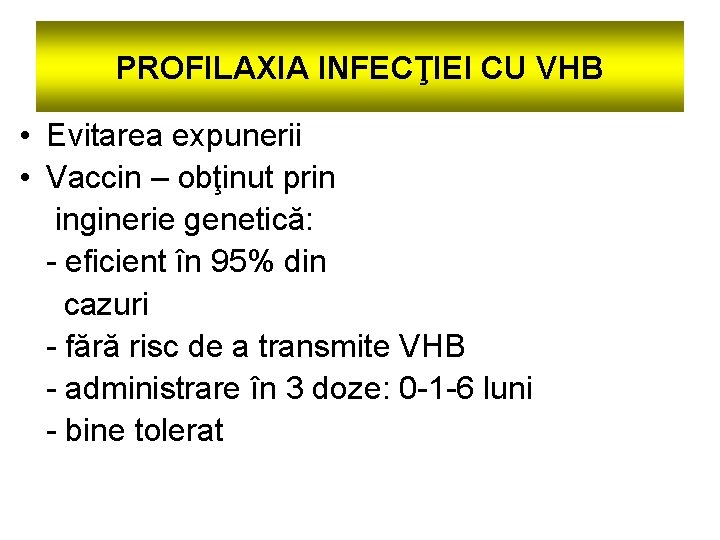 PROFILAXIA INFECŢIEI CU VHB

• Evitarea expunerii
• Vaccin – obţinut prin inginerie genetică:
- eficient în 95% din cazuri
- fără risc de a transmite VHB
- administrare în 3 doze: 0-1-6 luni
- bine tolerat